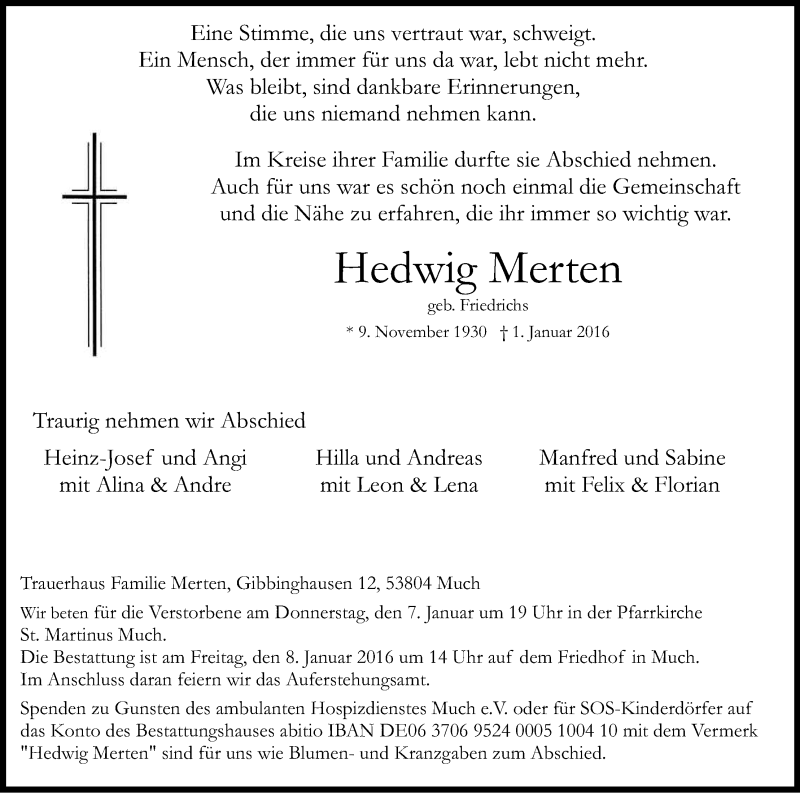 Eine Stimme, die uns vertraut war, schweigt.
Ein Mensch, der immer für uns da war, lebt nicht mehr.
Was bleibt, sind dankbare Erinnerungen,
die uns niemand nehmen kann.

Im Kreise ihrer Familie durfte sie Abschied nehmen.
Auch für uns war es schön noch einmal die Gemeinschaft
und die Nähe zu erfahren, die ihr immer so wichtig war.

Hedwig Merten
geb. Friedrichs
* 9. November 1930 † 1. Januar 2016

Traurig nehmen wir Abschied

Heinz-Josef und Angi
mit Alina & Andre

Hilla und Andreas
mit Leon & Lena

Manfred und Sabine
mit Felix & Florian

Trauerhaus Familie Merten, Gibbinghausen 12, 53804 Much

Wir beten für die Verstorbene am Donnerstag, den 7. Januar um 19 Uhr in der Pfarrkirche St. Martinus Much.
Die Bestattung ist am Freitag, den 8. Januar 2016 um 14 Uhr auf dem Friedhof in Much.
Im Anschluss daran feiern wir das Auferstehungsamt.

Spenden zu Gunsten des ambulanten Hospizdienstes Much e.V. oder für SOS-Kinderdörfer auf das Konto des Bestattungshauses abitio IBAN DE06 3706 9524 0005 1004 10 mit dem Vermerk "Hedwig Merten" sind für uns wie Blumen- und Kranzgaben zum Abschied.